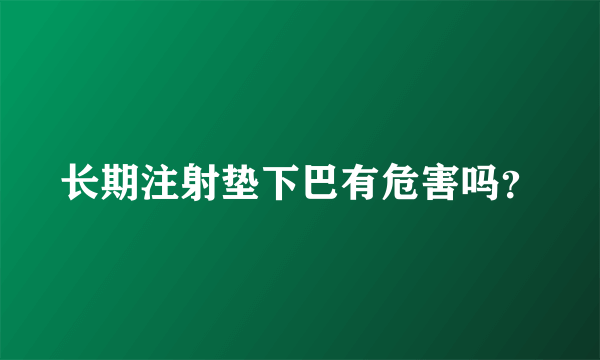 长期注射垫下巴有危害吗?